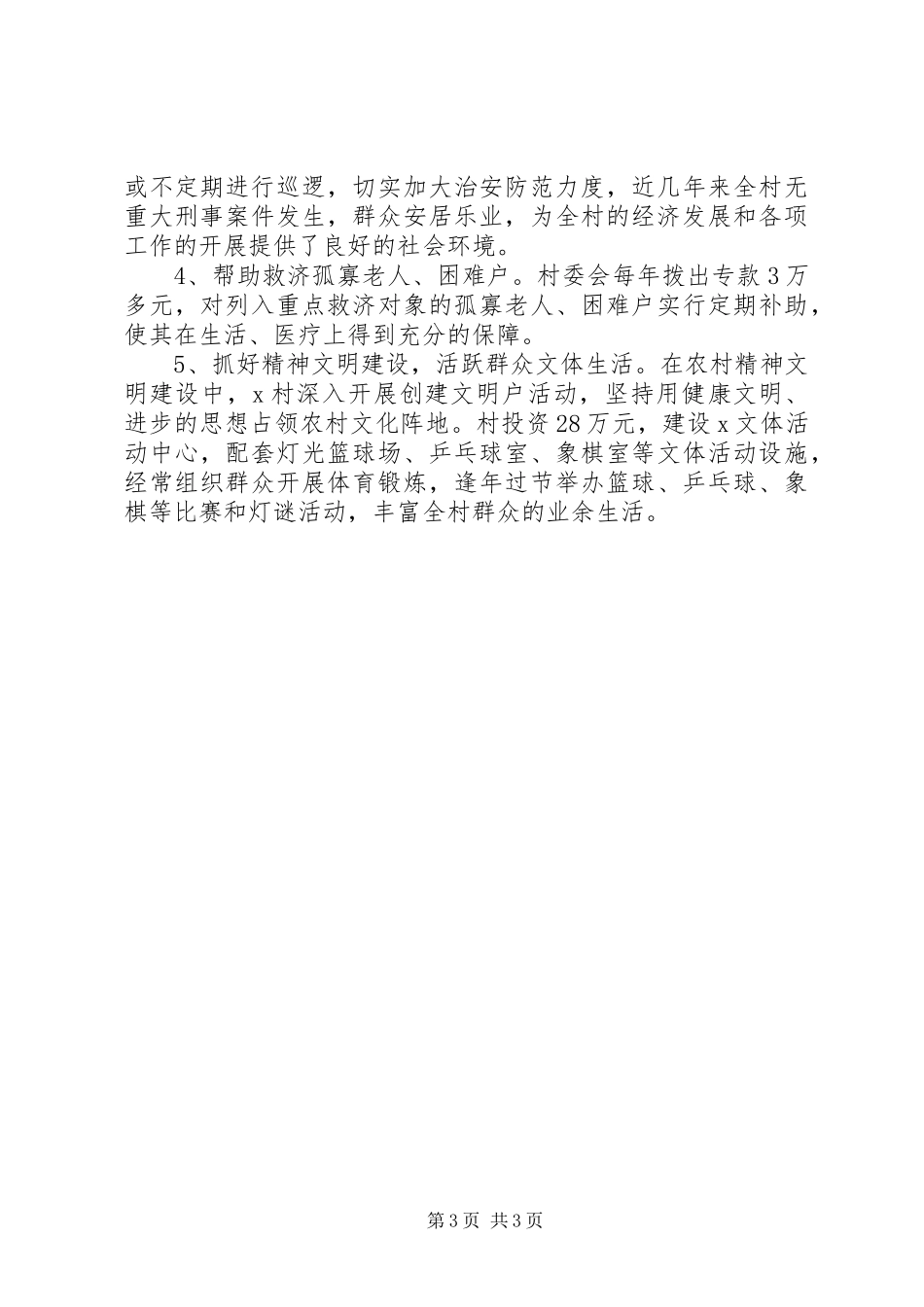 或不定期进行巡逻，切实加大治安防范力度，近几年来全村无重大刑事案件发生，群众安居乐业，为全村的经济发展和各项工作的开展提供了良好的社会环境。

4、帮助救济孤寡老人、困难户。村委会每年拨出专款3万多元，对列入重点救济对象的孤寡老人、困难户实行定期补助，使其在生活、医疗上得到充分的保障。

5、抓好精神文明建设，活跃群众文体生活。在农村精神文明建设中，x村深入开展创建文明户活动，坚持用健康文明、进步的思想占领农村文化阵地。村投资28万元，建设x文体活动中心，配套灯光篮球场、乒乓球室、象棋室等文体活动设施，经常组织群众开展体育锻炼，逢年过节举办篮球、乒乓球、象棋等比赛和灯谜活动，丰富全村群众的业余生活。

第3页 共3页